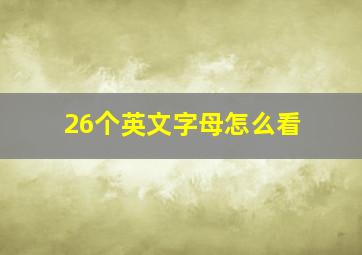 26个英文字母怎么看